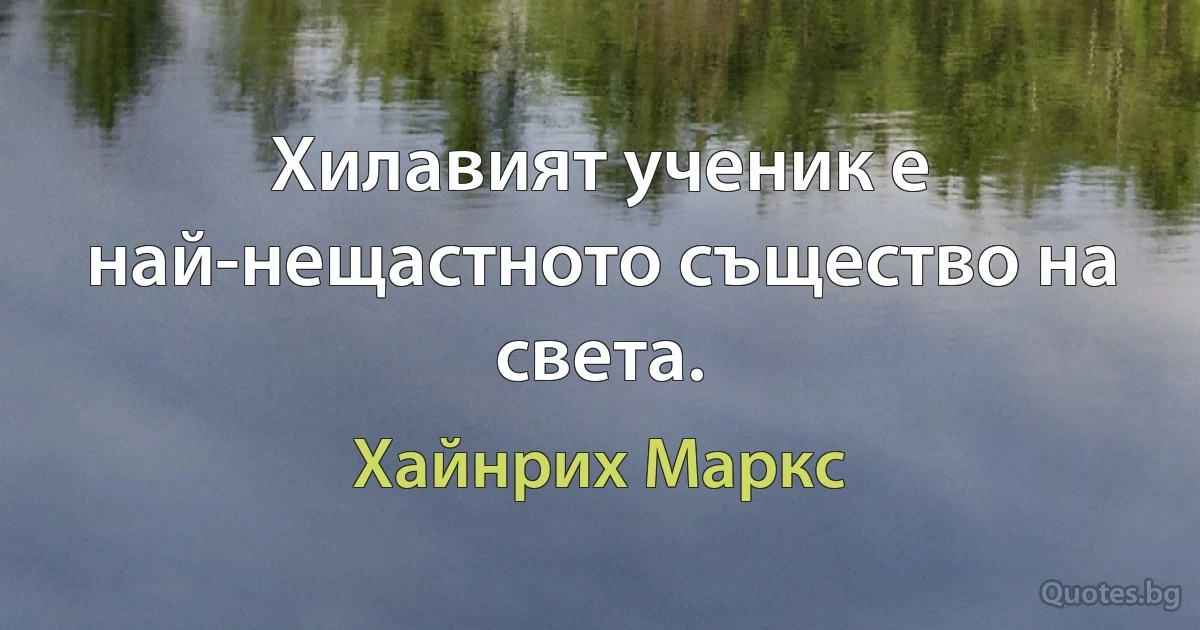 Хилавият ученик е най-нещастното същество на света.

Хайнрих Маркс

Quotes.bg